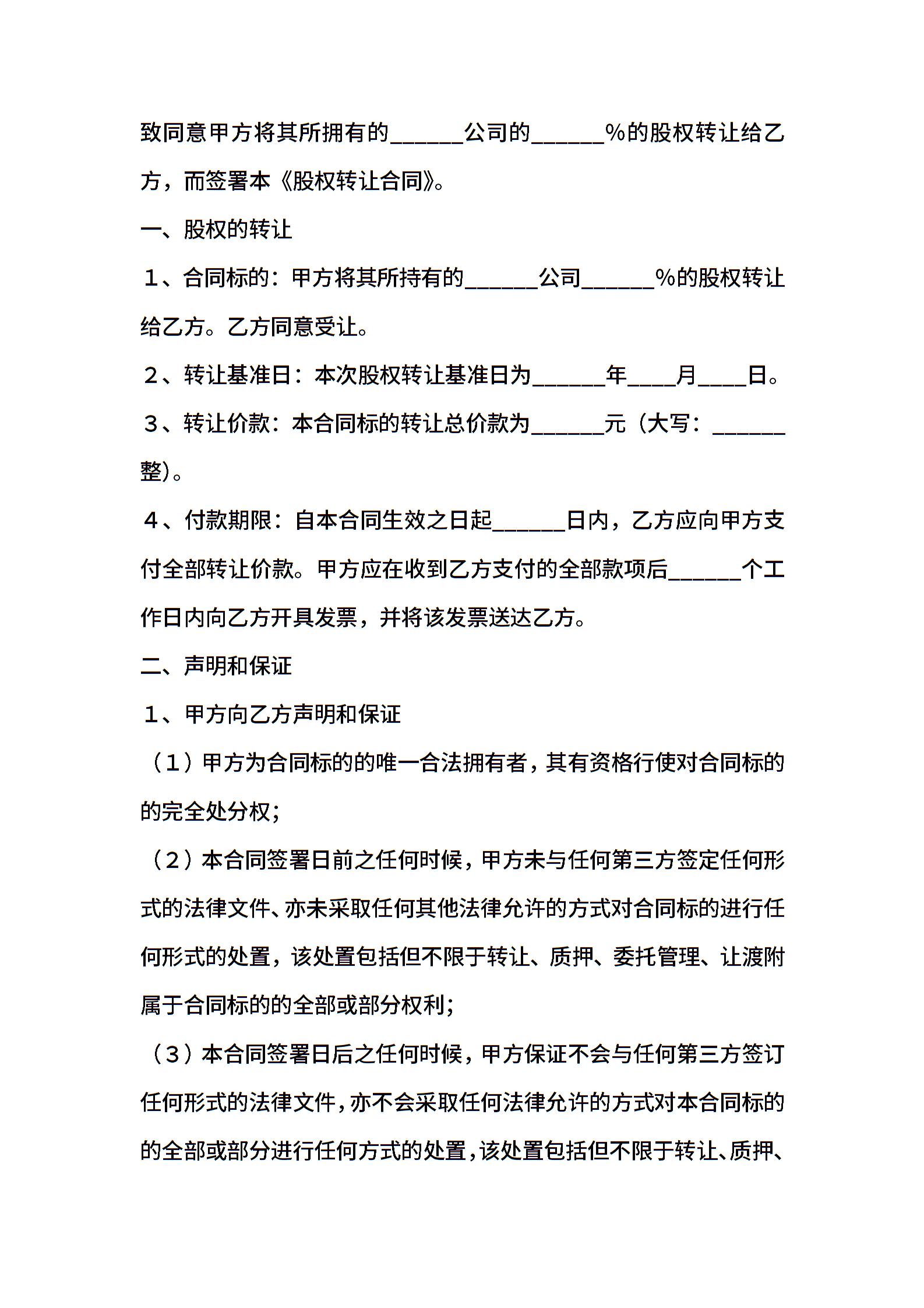 致同意甲方将其所拥有的______公司的______%的股权转让给乙方，而签署本《股权转让合同》。

一、股权的转让

1、合同标的：甲方将其所持有的______公司______%的股权转让给乙方。乙方同意受让。

2、转让基准日：本次股权转让基准日为______年____月____日。

3、转让价款：本合同标的转让总价款为______元（大写：______整）。

4、付款期限：自本合同生效之日起______日内，乙方应向甲方支付全部转让价款。甲方应在收到乙方支付的全部款项后______个工作日内向乙方开具发票，并将该发票送达乙方。

二、声明和保证

1、甲方向乙方声明和保证

（1）甲方为合同标的的唯一合法拥有者，其有资格行使对合同标的的完全处分权；

（2）本合同签署日前之任何时候，甲方未与任何第三方签定任何形式的法律文件、亦未采取任何其他法律允许的方式对合同标的进行任何形式的处置，该处置包括但不限于转让、质押、委托管理、让渡附属于合同标的的全部或部分权利；

（3）本合同签署日后之任何时候，甲方保证不会与任何第三方签订任何形式的法律文件，亦不会采取任何法律允许的方式对本合同标的的全部或部分进行任何方式的处置，该处置包括但不限于转让、质押、